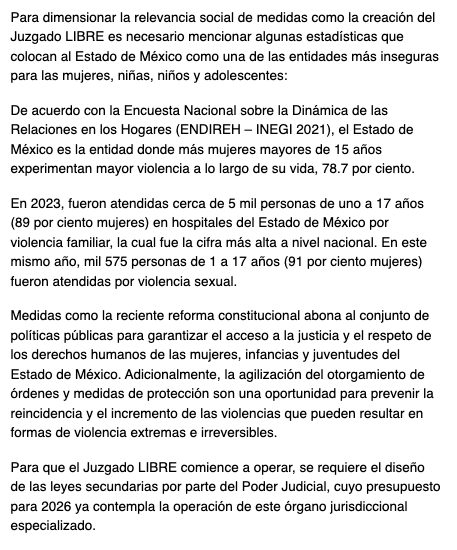 Para dimensionar la relevancia social de medidas como la creación del Juzgado LIBRE es necesario mencionar algunas estadísticas que colocan al Estado de México como una de las entidades más inseguras para las mujeres, niñas, niños y adolescentes:

De acuerdo con la Encuesta Nacional sobre la Dinámica de las Relaciones en los Hogares (ENDIREH – INEGI 2021), el Estado de México es la entidad donde más mujeres mayores de 15 años experimentan mayor violencia a lo largo de su vida, 78.7 por ciento.

En 2023, fueron atendidas cerca de 5 mil personas de uno a 17 años (89 por ciento mujeres) en hospitales del Estado de México por violencia familiar, la cual fue la cifra más alta a nivel nacional. En este mismo año, mil 575 personas de 1 a 17 años (91 por ciento mujeres) fueron atendidas por violencia sexual.

Medidas como la reciente reforma constitucional abona al conjunto de políticas públicas para garantizar el acceso a la justicia y el respeto de los derechos humanos de las mujeres, infancias y juventudes del Estado de México. Adicionalmente, la agilización del otorgamiento de órdenes y medidas de protección son una oportunidad para prevenir la reincidencia y el incremento de las violencias que pueden resultar en formas de violencia extremas e irreversibles.

Para que el Juzgado LIBRE comience a operar, se requiere el diseño de las leyes secundarias por parte del Poder Judicial, cuyo presupuesto para 2026 ya contempla la operación de este órgano jurisdiccional especializado.